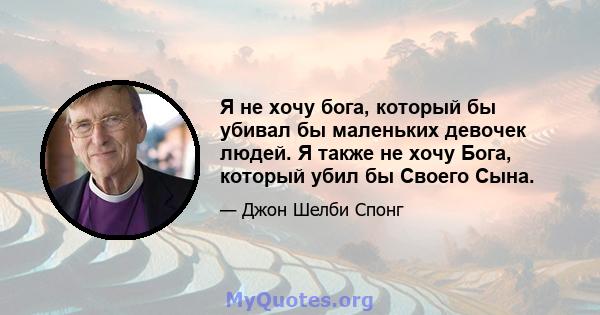 Я не хочу бога, который бы убивал бы маленьких девочек людей. Я также не хочу Бога, который убил бы Своего Сына.

— Джон Шелби Спонг

MyQuotes.org